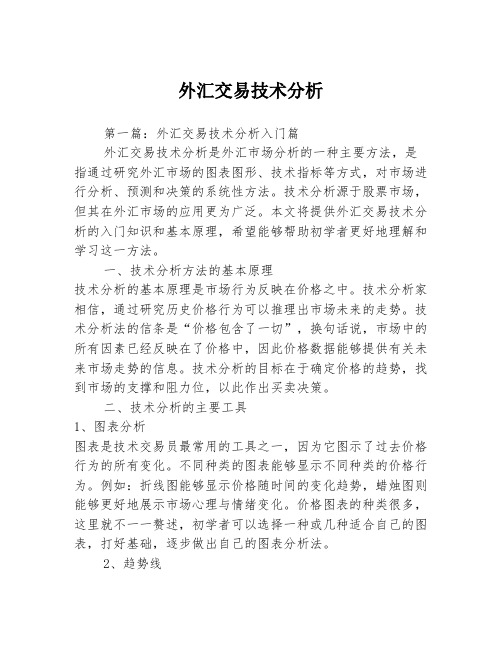 外汇交易技术分析

第一篇：外汇交易技术分析入门篇

外汇交易技术分析是外汇市场分析的一种主要方法，是指通过研究外汇市场的图表图形、技术指标等方式，对市场进行分析、预测和决策的系统性方法。技术分析源于股票市场，但其在外汇市场的应用更为广泛。本文将提供外汇交易技术分析的入门知识和基本原理，希望能够帮助初学者更好地理解和学习这一方法。

一、技术分析方法的基本原理

技术分析的基本原理是市场行为反映在价格之中。技术分析家相信，通过研究历史价格行为可以推理出市场未来的走势。技术分析法的信条是“价格包含了一切”，换句话说，市场中的所有因素已经反映在了价格中，因此价格数据能够提供有关未来市场走势的信息。技术分析的目标在于确定价格的趋势，找到市场的支撑和阻力位，以此作出买卖决策。

二、技术分析的主要工具

1、图表分析

图表是技术交易员最常用的工具之一，因为它图示了过去价格行为的所有变化。不同种类的图表能够显示不同种类的价格行为。例如：折线图能够显示价格随时间的变化趋势，蜡烛图则能够更好地展示市场心理与情绪变化。价格图表的种类很多，这里就不一一赘述，初学者可以选择一种或几种适合自己的图表，打好基础，逐步做出自己的图表分析法。

2、趋势线